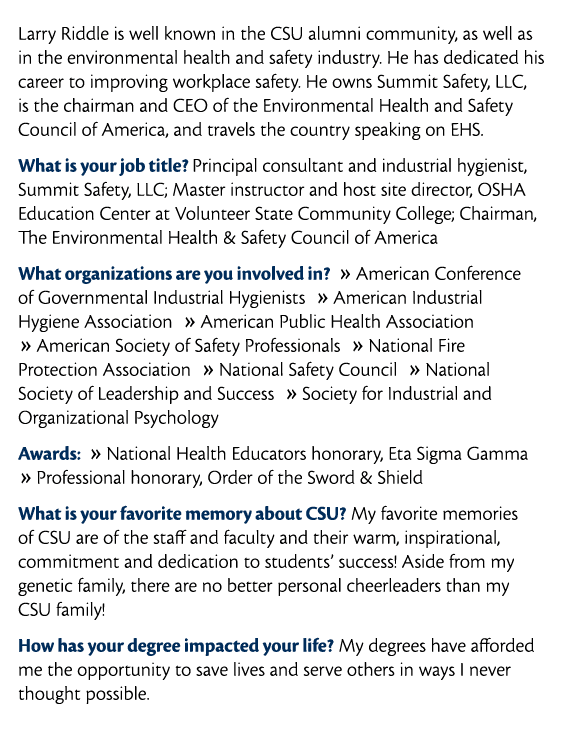 Larry Riddle is well known in the CSU alumni community, as well as in the environmental health and safety industry. He has dedicated his career to improving workplace safety. He owns Summit Safety, LLC, is the chairman and CEO of the Environmental Health and Safety Council of America, and travels the country speaking on EHS.

What is your job title? Principal consultant and industrial hygienist, Summit Safety, LLC; Master instructor and host site director, OSHA Education Center at Volunteer State Community College; Chairman, The Environmental Health & Safety Council of America

What organizations are you involved in? » American Conference of Governmental Industrial Hygienists » American Industrial Hygiene Association » American Public Health Association » American Society of Safety Professionals » National Fire Protection Association » National Safety Council » National Society of Leadership and Success » Society for Industrial and Organizational Psychology

Awards: » National Health Educators honorary, Eta Sigma Gamma » Professional honorary, Order of the Sword & Shield

What is your favorite memory about CSU? My favorite memories of CSU are of the staff and faculty and their warm, inspirational, commitment and dedication to students' success! Aside from my genetic family, there are no better personal cheerleaders than my CSU family!

How has your degree impacted your life? My degrees have afforded me the opportunity to save lives and serve others in ways I never thought possible.